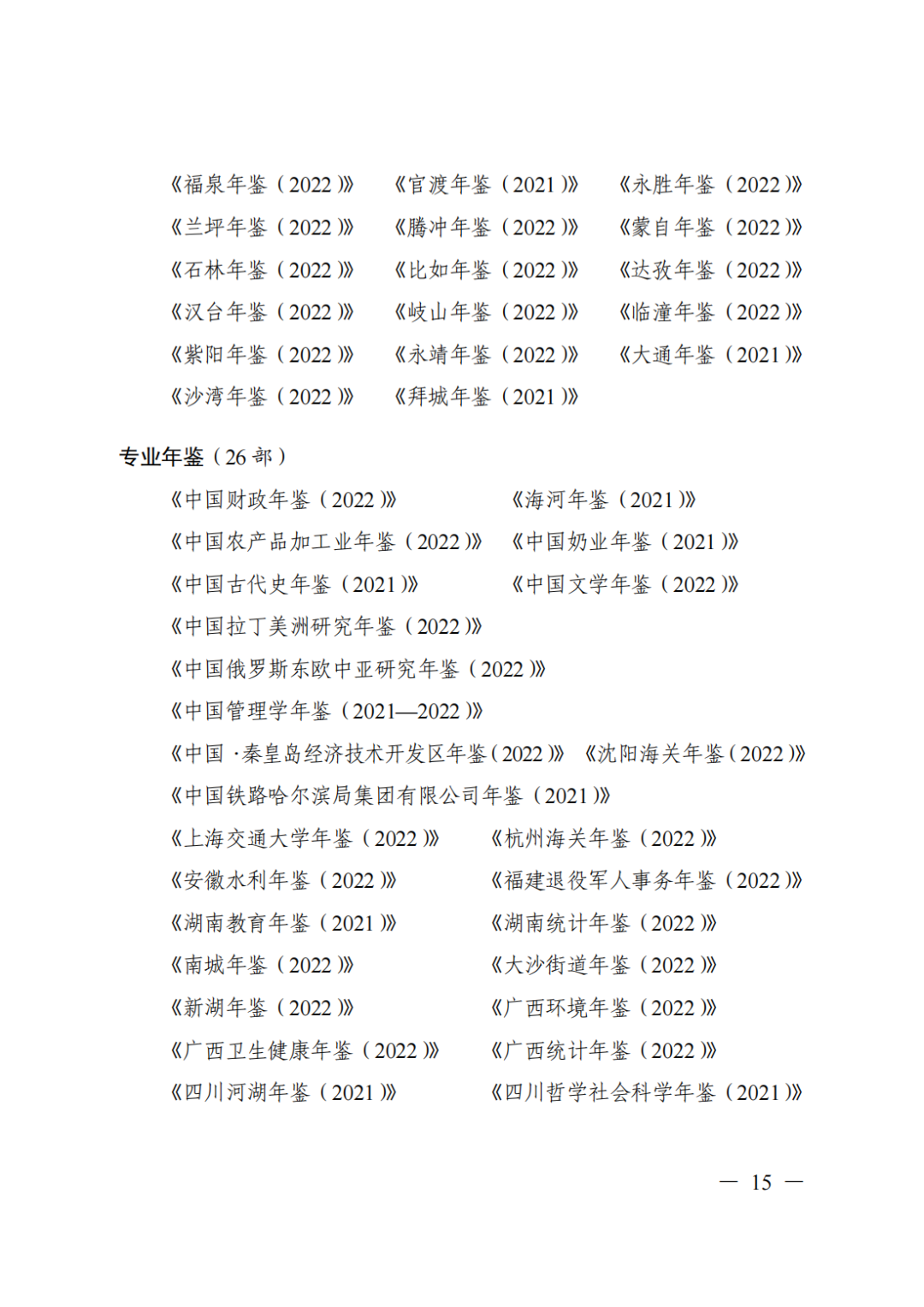 《福泉年鉴（2022）》 《官渡年鉴（2021）》 《永胜年鉴（2022）》
《兰坪年鉴（2022）》 《腾冲年鉴（2022）》 《蒙自年鉴（2022）》
《石林年鉴（2022）》 《比如年鉴（2022）》 《达孜年鉴（2022）》
《汉台年鉴（2022）》 《岐山年鉴（2022）》 《临潼年鉴（2022）》
《紫阳年鉴（2022）》 《永靖年鉴（2022）》 《大通年鉴（2021）》
《沙湾年鉴（2022）》 《拜城年鉴（2021）》

专业年鉴（26 部）

《中国财政年鉴（2022）》 《海河年鉴（2021）》
《中国农产品加工业年鉴（2022）》 《中国奶业年鉴（2021）》
《中国古代史年鉴（2021）》 《中国文学年鉴（2022）》
《中国拉丁美洲研究年鉴（2022）》
《中国俄罗斯东欧中亚研究年鉴（2022）》
《中国管理学年鉴（2021—2022）》
《中国·秦皇岛经济技术开发区年鉴（2022）》 《沈阳海关年鉴（2022）》
《中国铁路哈尔滨局集团有限公司年鉴（2021）》
《上海交通大学年鉴（2022）》 《杭州海关年鉴（2022）》
《安徽水利年鉴（2022）》 《福建退役军人事务年鉴（2022）》
《湖南教育年鉴（2021）》 《湖南统计年鉴（2022）》
《南城年鉴（2022）》 《大沙街道年鉴（2022）》
《新湖年鉴（2022）》 《广西环境年鉴（2022）》
《广西卫生健康年鉴（2022）》 《广西统计年鉴（2022）》
《四川河湖年鉴（2021）》 《四川哲学社会科学年鉴（2021）》

— 15 —